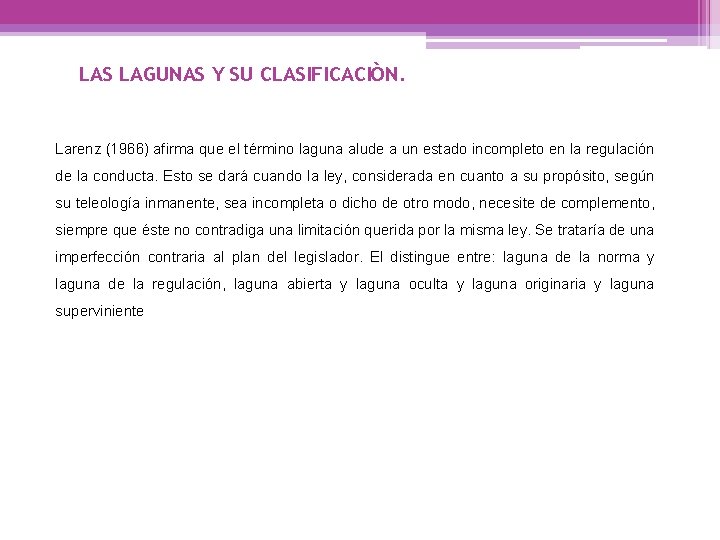 LAS LAGUNAS Y SU CLASIFICACIÒN.

Larenz (1966) afirma que el término laguna alude a un estado incompleto en la regulación de la conducta. Esto se dará cuando la ley, considerada en cuanto a su propósito, según su teleología inmanente, sea incompleta o dicho de otro modo, necesite de complemento, siempre que éste no contradiga una limitación querida por la misma ley. Se trataría de una imperfección contraria al plan del legislador. El distingue entre: laguna de la norma y laguna de la regulación, laguna abierta y laguna oculta y laguna originaria y laguna superviniente